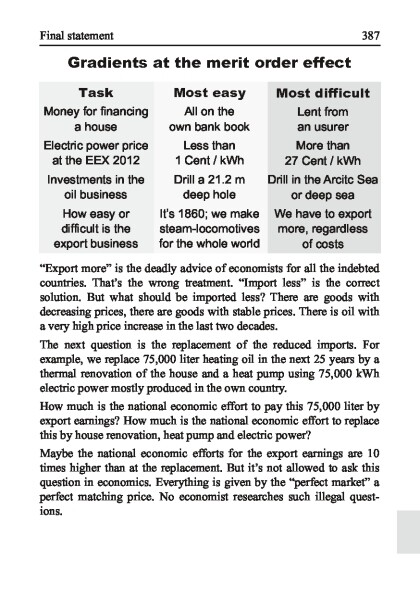 Final statement 387

Gradients at the merit order effect

| Task | Most easy | Most difficult |
|---|---|---|
| Money for financing a house | All on the own bank book | Lent from an usurer |
| Electric power price at the EEX 2012 | Less than 1 Cent / kWh | More than 27 Cent / kWh |
| Investments in the oil business | Drill a 21.2 m deep hole | Drill in the Arcitc Sea or deep sea |
| How easy or difficult is the export business | It's 1860; we make steam-locomotives for the whole world | We have to export more, regardless of costs |

"Export more" is the deadly advice of economists for all the indebted countries. That's the wrong treatment. "Import less" is the correct solution. But what should be imported less? There are goods with decreasing prices, there are goods with stable prices. There is oil with a very high price increase in the last two decades.

The next question is the replacement of the reduced imports. For example, we replace 75,000 liter heating oil in the next 25 years by a thermal renovation of the house and a heat pump using 75,000 kWh electric power mostly produced in the own country.

How much is the national economic effort to pay this 75,000 liter by export earnings? How much is the national economic effort to replace this by house renovation, heat pump and electric power?

Maybe the national economic efforts for the export earnings are 10 times higher than at the replacement. But it's not allowed to ask this question in economics. Everything is given by the "perfect market" a perfect matching price. No economist researches such illegal questions.